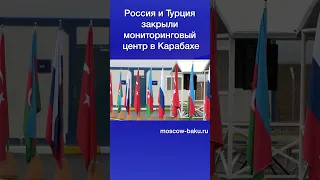 Россия и Турция закрыли мониторинговый центр в Карабахе

moscow-baku.ru